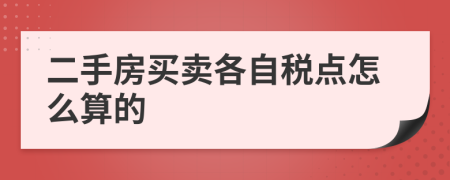 二手房买卖各自税点怎么算的